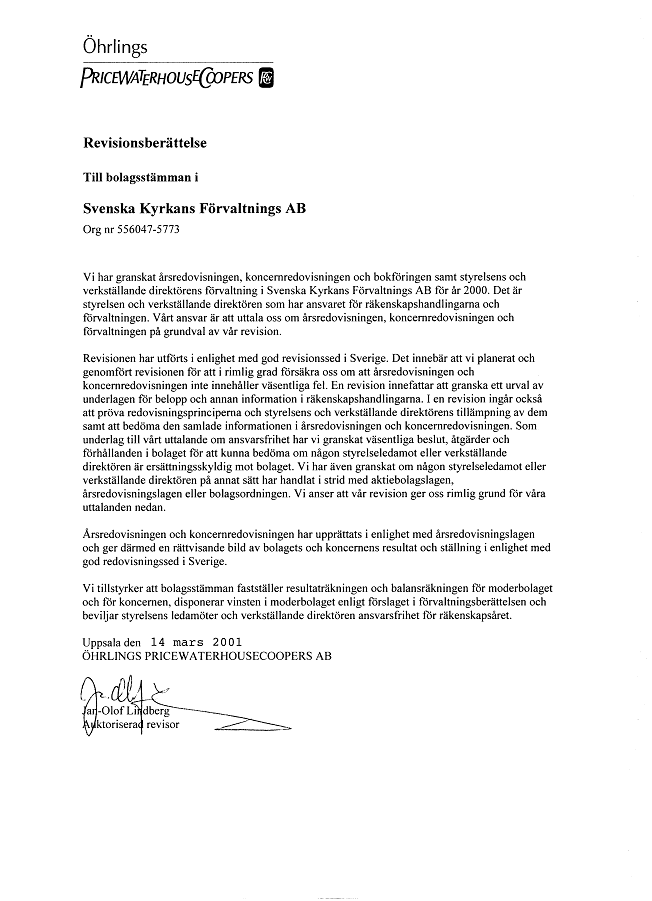 Öhrlings
PRICEWATERHOUSECOOPERS

Revisionsberättelse

Till bolagsstämman i

Svenska Kyrkans Förvaltnings AB
Org nr 556047-5773

Vi har granskat årsredovisningen, koncernredovisningen och bokföringen samt styrelsens och verkställande direktörens förvaltning i Svenska Kyrkans Förvaltnings AB för år 2000. Det är styrelsen och verkställande direktören som har ansvaret för räkenskapshandlingarna och förvaltningen. Vårt ansvar är att uttala oss om årsredovisningen, koncernredovisningen och förvaltningen på grundval av vår revision.

Revisionen har utförts i enlighet med god revisionssed i Sverige. Det innebär att vi planerat och genomfört revisionen för att i rimlig grad försäkra oss om att årsredovisningen och koncernredovisningen inte innehåller väsentliga fel. En revision innefattar att granska ett urval av underlagen för belopp och annan information i räkenskapshandlingarna. I en revision ingår också att pröva redovisningsprinciperna och styrelsens och verkställande direktörens tillämpning av dem samt att bedöma den samlade informationen i årsredovisningen och koncernredovisningen. Som underlag till vårt uttalande om ansvarsfrihet har vi granskat väsentliga beslut, åtgärder och förhållanden i bolaget för att kunna bedöma om någon styrelseledamot eller verkställande direktören är ersättningsskyldig mot bolaget. Vi har även granskat om någon styrelseledamot eller verkställande direktören på annat sätt har handlat i strid med aktiebolagslagen, årsredovisningslagen eller bolagsordningen. Vi anser att vår revision ger oss rimlig grund för våra uttalanden nedan.

Årsredovisningen och koncernredovisningen har upprättats i enlighet med årsredovisningslagen och ger därmed en rättvisande bild av bolagets och koncernens resultat och ställning i enlighet med god redovisningssed i Sverige.

Vi tillstyrker att bolagsstämman fastställer resultaträkningen och balansräkningen för moderbolaget och för koncernen, disponerar vinsten i moderbolaget enligt förslaget i förvaltningsberättelsen och beviljar styrelsens ledamöter och verkställande direktören ansvarsfrihet för räkenskapsåret.

Uppsala den 14 mars 2001
ÖHRLINGS PRICEWATERHOUSECOOPERS AB

Jan-Olof Lindberg
Auktoriserad revisor